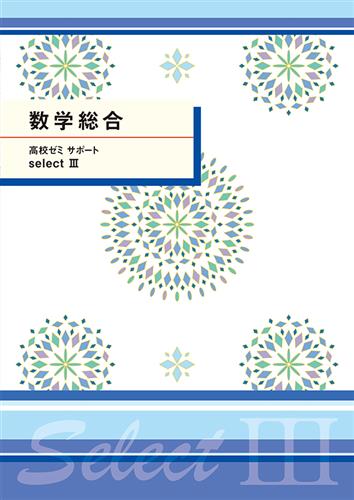 数学総合

高校ゼミ サポート
select Ⅲ

Select Ⅲ